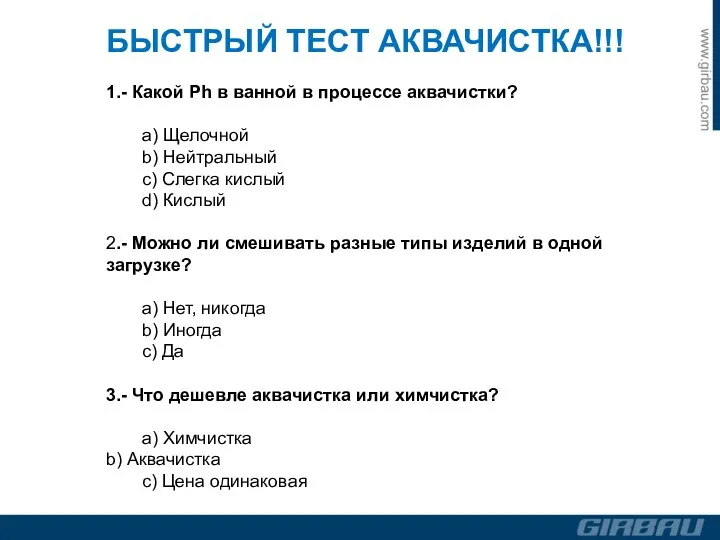 БЫСТРЫЙ ТЕСТ АКВАЧИСТКА!!!

www.girbau.com

1.- Какой Ph в ванной в процессе аквачистки?

a) Щелочной
b) Нейтральный
c) Слегка кислый
d) Кислый

2.- Можно ли смешивать разные типы изделий в одной загрузке?

a) Нет, никогда
b) Иногда
c) Да

3.- Что дешевле аквачистка или химчистка?

a) Химчистка
b) Аквачистка
c) Цена одинаковая

GIRBAU